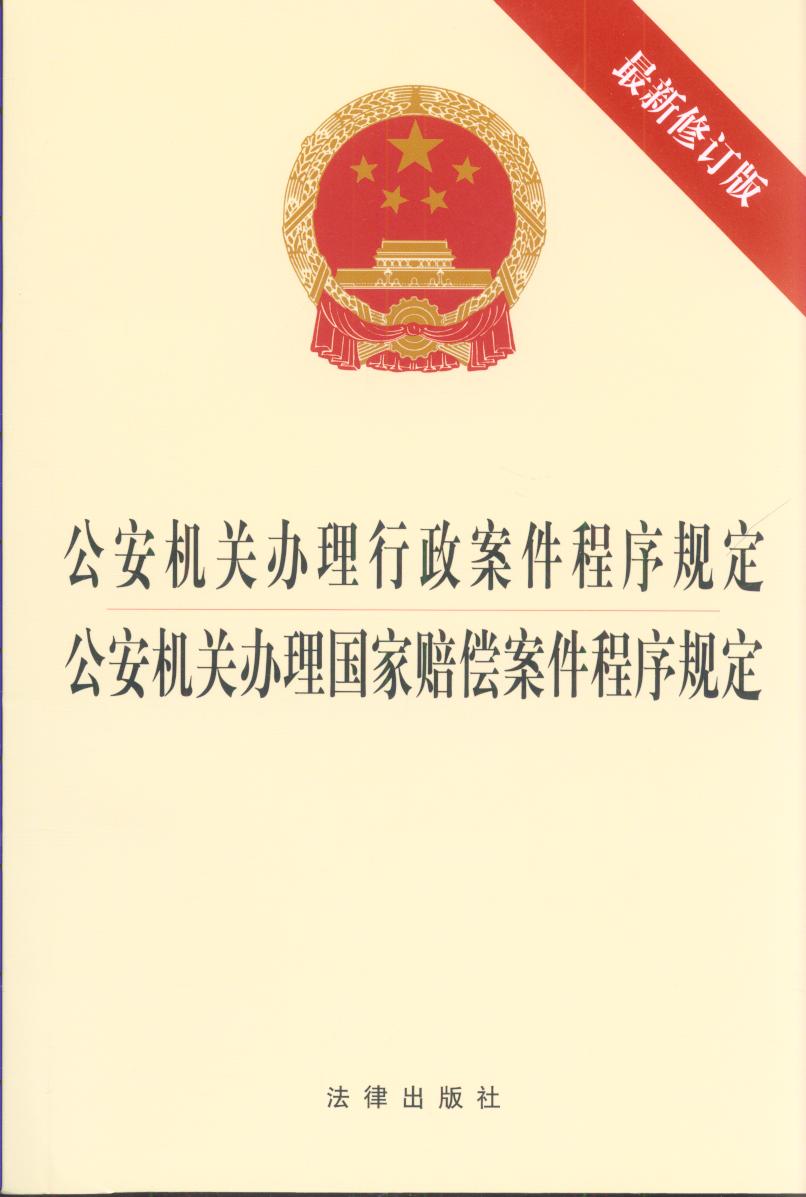 最新修订版

公安机关办理行政案件程序规定

公安机关办理国家赔偿案件程序规定

法律出版社